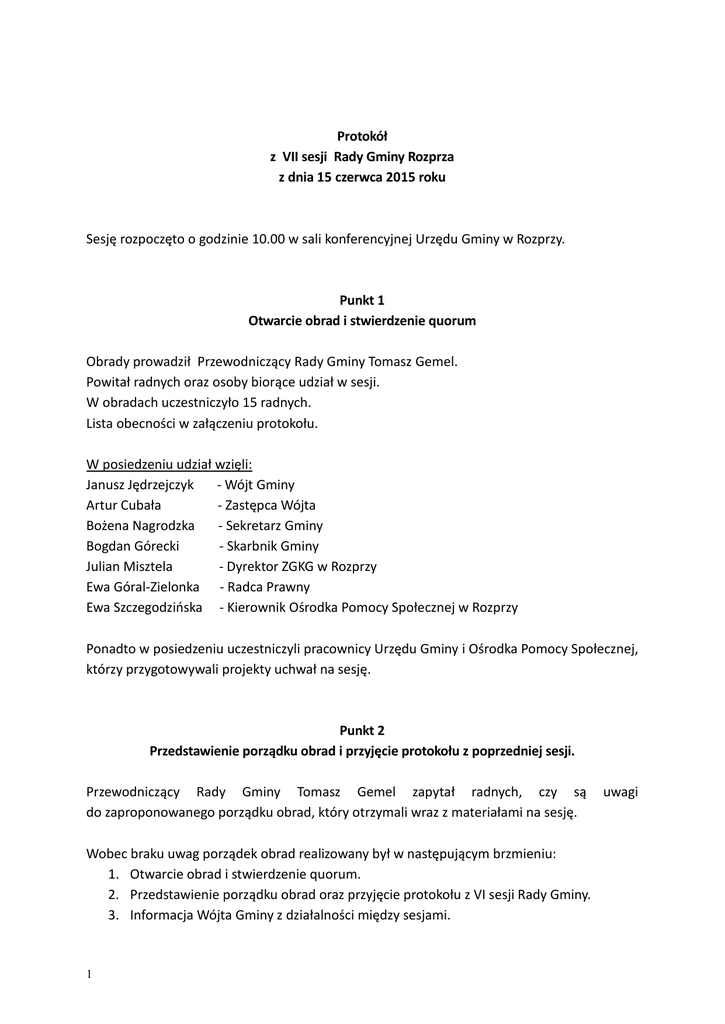 Protokół
z VII sesji Rady Gminy Rozprza
z dnia 15 czerwca 2015 roku

Sesję rozpoczęto o godzinie 10.00 w sali konferencyjnej Urzędu Gminy w Rozprzy.

Punkt 1
Otwarcie obrad i stwierdzenie quorum

Obrady prowadził Przewodniczący Rady Gminy Tomasz Gemel.
Powitał radnych oraz osoby biorące udział w sesji.
W obradach uczestniczyło 15 radnych.
Lista obecności w załączeniu protokołu.

W posiedzeniu udział wzięli:
Janusz Jędrzejczyk - Wójt Gminy
Artur Cubała - Zastępca Wójta
Bożena Nagrodzka - Sekretarz Gminy
Bogdan Górecki - Skarbnik Gminy
Julian Misztela - Dyrektor ZGKG w Rozprzy
Ewa Góral-Zielonka - Radca Prawny
Ewa Szczegodzińska - Kierownik Ośrodka Pomocy Społecznej w Rozprzy

Ponadto w posiedzeniu uczestniczyli pracownicy Urzędu Gminy i Ośrodka Pomocy Społecznej, którzy przygotowywali projekty uchwał na sesję.

Punkt 2
Przedstawienie porządku obrad i przyjęcie protokołu z poprzedniej sesji.

Przewodniczący Rady Gminy Tomasz Gemel zapytał radnych, czy są uwagi do zaproponowanego porządku obrad, który otrzymali wraz z materiałami na sesję.

Wobec braku uwag porządek obrad realizowany był w następującym brzmieniu:
1. Otwarcie obrad i stwierdzenie quorum.
2. Przedstawienie porządku obrad oraz przyjęcie protokołu z VI sesji Rady Gminy.
3. Informacja Wójta Gminy z działalności między sesjami.

1